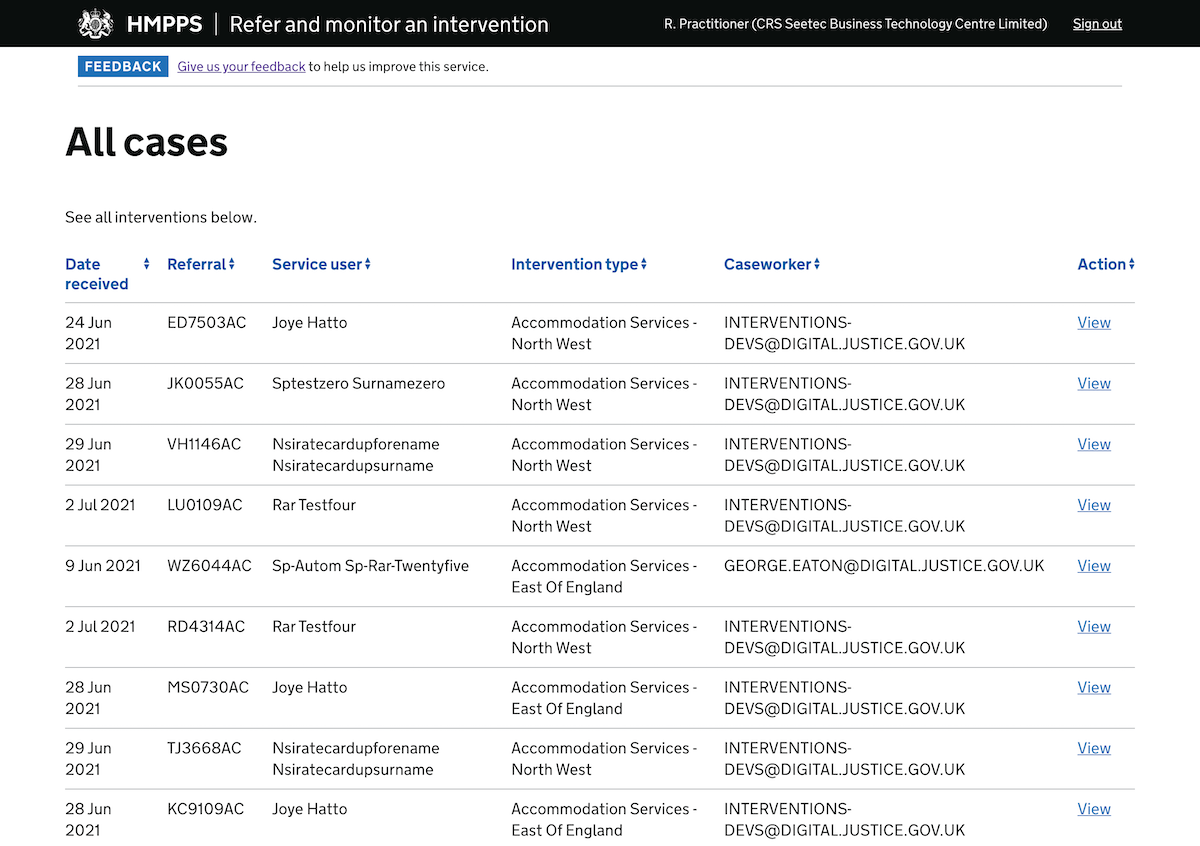 HMPPS | Refer and monitor an intervention R. Practitioner (CRS Seetec Business Technology Centre Limited) Sign out

FEEDBACK Give us your feedback to help us improve this service.

All cases

See all interventions below.

| Date received | Referral | Service user | Intervention type | Caseworker | Action |
|---|---|---|---|---|---|
| 24 Jun 2021 | ED7503AC | Joye Hatto | Accommodation Services - North West | INTERVENTIONS-DEVS@DIGITAL.JUSTICE.GOV.UK | View |
| 28 Jun 2021 | JK0055AC | Sptestzero Surnamezero | Accommodation Services - North West | INTERVENTIONS-DEVS@DIGITAL.JUSTICE.GOV.UK | View |
| 29 Jun 2021 | VH1146AC | Nsiratecardupforename Nsiratecardupsurname | Accommodation Services - North West | INTERVENTIONS-DEVS@DIGITAL.JUSTICE.GOV.UK | View |
| 2 Jul 2021 | LU0109AC | Rar Testfour | Accommodation Services - North West | INTERVENTIONS-DEVS@DIGITAL.JUSTICE.GOV.UK | View |
| 9 Jun 2021 | WZ6044AC | Sp-Autom Sp-Rar-Twentyfive | Accommodation Services - East Of England | GEORGE.EATON@DIGITAL.JUSTICE.GOV.UK | View |
| 2 Jul 2021 | RD4314AC | Rar Testfour | Accommodation Services - North West | INTERVENTIONS-DEVS@DIGITAL.JUSTICE.GOV.UK | View |
| 28 Jun 2021 | MS0730AC | Joye Hatto | Accommodation Services - East Of England | INTERVENTIONS-DEVS@DIGITAL.JUSTICE.GOV.UK | View |
| 29 Jun 2021 | TJ3668AC | Nsiratecardupforename Nsiratecardupsurname | Accommodation Services - North West | INTERVENTIONS-DEVS@DIGITAL.JUSTICE.GOV.UK | View |
| 28 Jun 2021 | KC9109AC | Joye Hatto | Accommodation Services - East Of England | INTERVENTIONS-DEVS@DIGITAL.JUSTICE.GOV.UK | View |